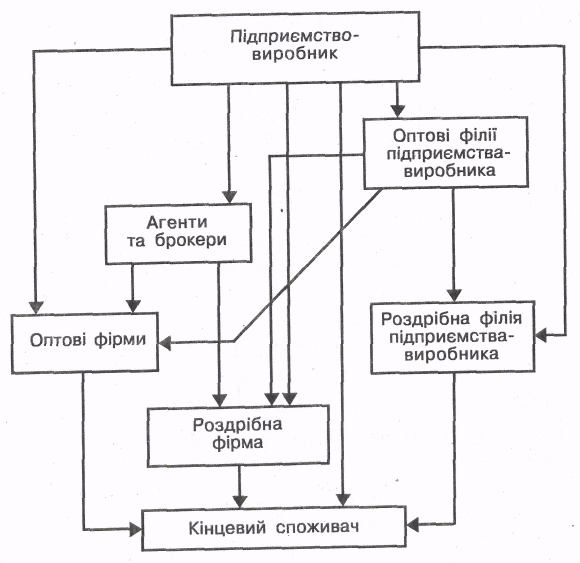 Підприємство-виробник

Оптові філії підприємства-виробника

Агенти та брокери

Оптові фірми

Роздрібна філія підприємства-виробника

Роздрібна фірма

Кінцевий споживач